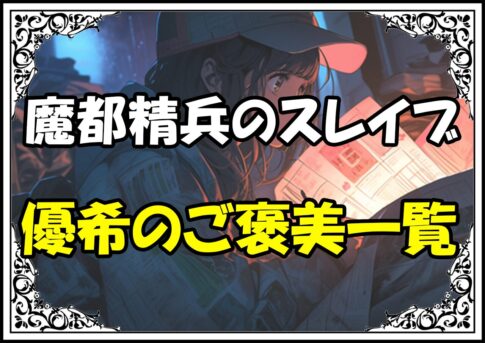 魔都精兵のスレイブ

優希のご褒美一覧